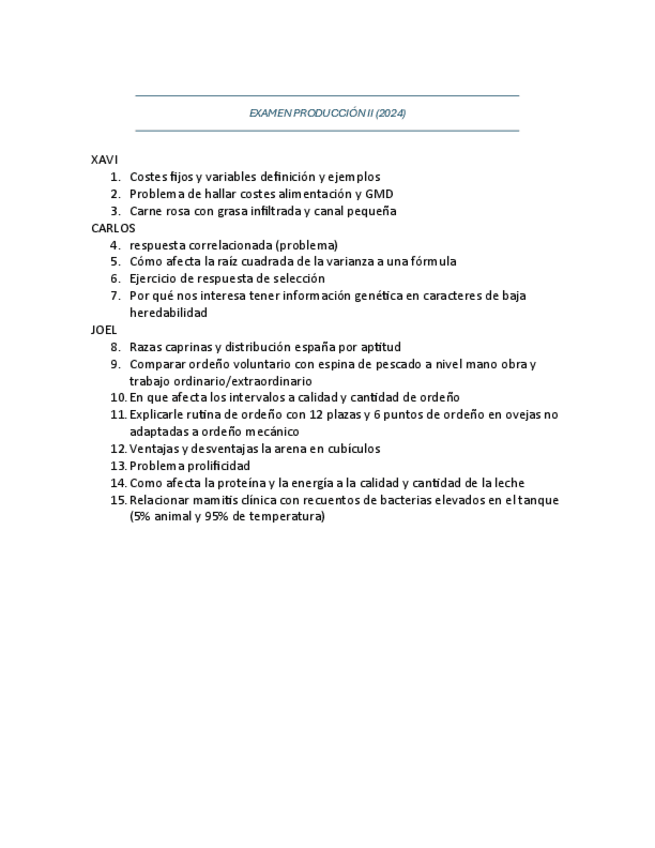 EXAMEN PRODUCCIÓN II (2024)

XAVI
1. Costes fijos y variables definición y ejemplos
2. Problema de hallar costes alimentación y GMD
3. Carne rosa con grasa infiltrada y canal pequeña
CARLOS
4. respuesta correlacionada (problema)
5. Cómo afecta la raíz cuadrada de la varianza a una fórmula
6. Ejercicio de respuesta de selección
7. Por qué nos interesa tener información genética en caracteres de baja heredabilidad
JOEL
8. Razas caprinas y distribución españa por aptitud
9. Comparar ordeño voluntario con espina de pescado a nivel mano obra y trabajo ordinario/extraordinario
10. En que afecta los intervalos a calidad y cantidad de ordeño
11. Explicarle rutina de ordeño con 12 plazas y 6 puntos de ordeño en ovejas no adaptadas a ordeño mecánico
12. Ventajas y desventajas la arena en cubículos
13. Problema prolificidad
14. Como afecta la proteína y la energía a la calidad y cantidad de la leche
15. Relacionar mamitis clínica con recuentos de bacterias elevados en el tanque (5% animal y 95% de temperatura)